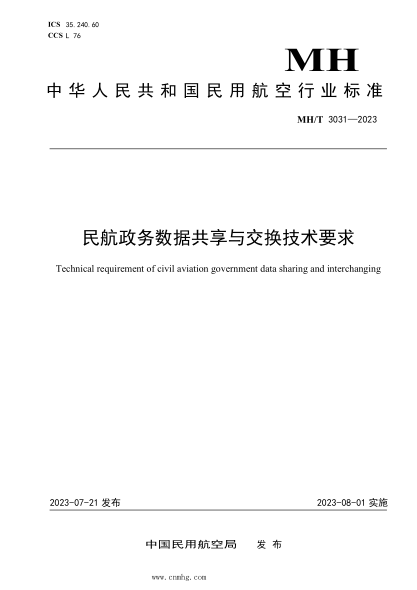 ICS 35.240.60
CCS L 76

MH

中华人民共和国民用航空行业标准

MH/T 3031—2023

民航政务数据共享与交换技术要求

Technical requirement of civil aviation government data sharing and interchanging

2023-07-21 发布

2023-08-01 实施

中国民用航空局　发布

www.cnmhg.com